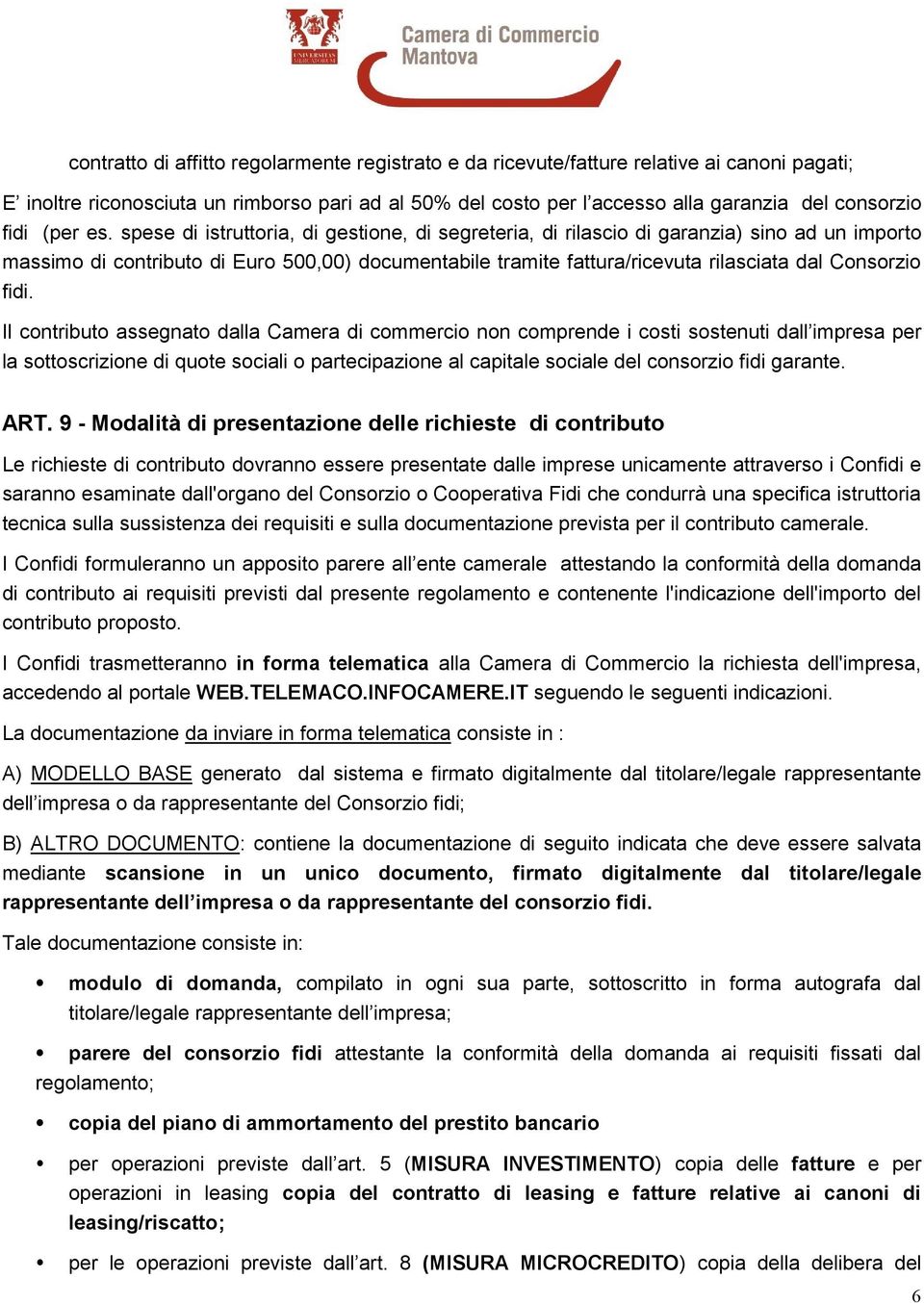 UNIVERSITAS MERCATORUM

Camera di Commercio Mantova

contratto di affitto regolarmente registrato e da ricevute/fatture relative ai canoni pagati;

E’ inoltre riconosciuta un rimborso pari ad al 50% del costo per l’accesso alla garanzia del consorzio fidi (per es. spese di istruttoria, di gestione, di segreteria, di rilascio di garanzia) sino ad un importo massimo di contributo di Euro 500,00) documentabile tramite fattura/ricevuta rilasciata dal Consorzio fidi.

Il contributo assegnato dalla Camera di commercio non comprende i costi sostenuti dall’impresa per la sottoscrizione di quote sociali o partecipazione al capitale sociale del consorzio fidi garante.

ART. 9 - Modalità di presentazione delle richieste di contributo

Le richieste di contributo dovranno essere presentate dalle imprese unicamente attraverso i Confidi e saranno esaminate dall'organo del Consorzio o Cooperativa Fidi che condurrà una specifica istruttoria tecnica sulla sussistenza dei requisiti e sulla documentazione prevista per il contributo camerale.

I Confidi formuleranno un apposito parere all’ente camerale attestando la conformità della domanda di contributo ai requisiti previsti dal presente regolamento e contenente l'indicazione dell'importo del contributo proposto.

I Confidi trasmetteranno in forma telematica alla Camera di Commercio la richiesta dell'impresa, accedendo al portale WEB.TELEMACO.INFOCAMERE.IT seguendo le seguenti indicazioni.

La documentazione da inviare in forma telematica consiste in :

A) MODELLO BASE generato dal sistema e firmato digitalmente dal titolare/legale rappresentante dell’impresa o da rappresentante del Consorzio fidi;

B) ALTRO DOCUMENTO: contiene la documentazione di seguito indicata che deve essere salvata mediante scansione in un unico documento, firmato digitalmente dal titolare/legale rappresentante dell’impresa o da rappresentante del consorzio fidi.

Tale documentazione consiste in:

• modulo di domanda, compilato in ogni sua parte, sottoscritto in forma autografa dal titolare/legale rappresentante dell’impresa;

• parere del consorzio fidi attestante la conformità della domanda ai requisiti fissati dal regolamento;

• copia del piano di ammortamento del prestito bancario

• per operazioni previste dall’art. 5 (MISURA INVESTIMENTO) copia delle fatture e per operazioni in leasing copia del contratto di leasing e fatture relative ai canoni di leasing/riscatto;

• per le operazioni previste dall’art. 8 (MISURA MICROCREDITO) copia della delibera del

6